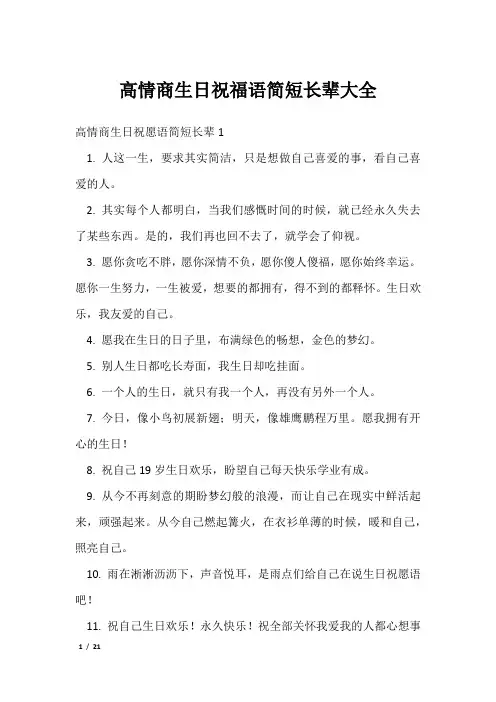 高情商生日祝福语简短长辈大全

高情商生日祝愿语简短长辈 1

1. 人这一生，要求其实简洁，只是想做自己喜爱的事，看自己喜爱的人。

2. 其实每个人都明白，当我们感慨时间的时候，就已经永久失去了某些东西。是的，我们再也回不去了，就学会了仰视。

3. 愿你贪吃不胖，愿你深情不负，愿你傻人傻福，愿你始终幸运。愿你一生努力，一生被爱，想要的都拥有，得不到的都释怀。生日欢乐，我友爱的自己。

4. 愿我在生日的日子里，布满绿色的畅想，金色的梦幻。

5. 别人生日都吃长寿面，我生日却吃挂面。

6. 一个人的生日，就只有我一个人，再没有另外一个人。

7. 今日，像小鸟初展新翅；明天，像雄鹰鹏程万里。愿我拥有开心的生日！

8. 祝自己 19 岁生日欢乐，盼望自己每天快乐学业有成。

9. 从今不再刻意的期盼梦幻般的浪漫，而让自己在现实中鲜活起来，顽强起来。从今自己燃起篝火，在衣衫单薄的时候，暖和自己，照亮自己。

10. 雨在淅淅沥沥下，声音悦耳，是雨点们给自己在说生日祝愿语吧！

11. 祝自己生日欢乐！永久快乐！祝全部关怀我爱我的人都心想事

1 / 21